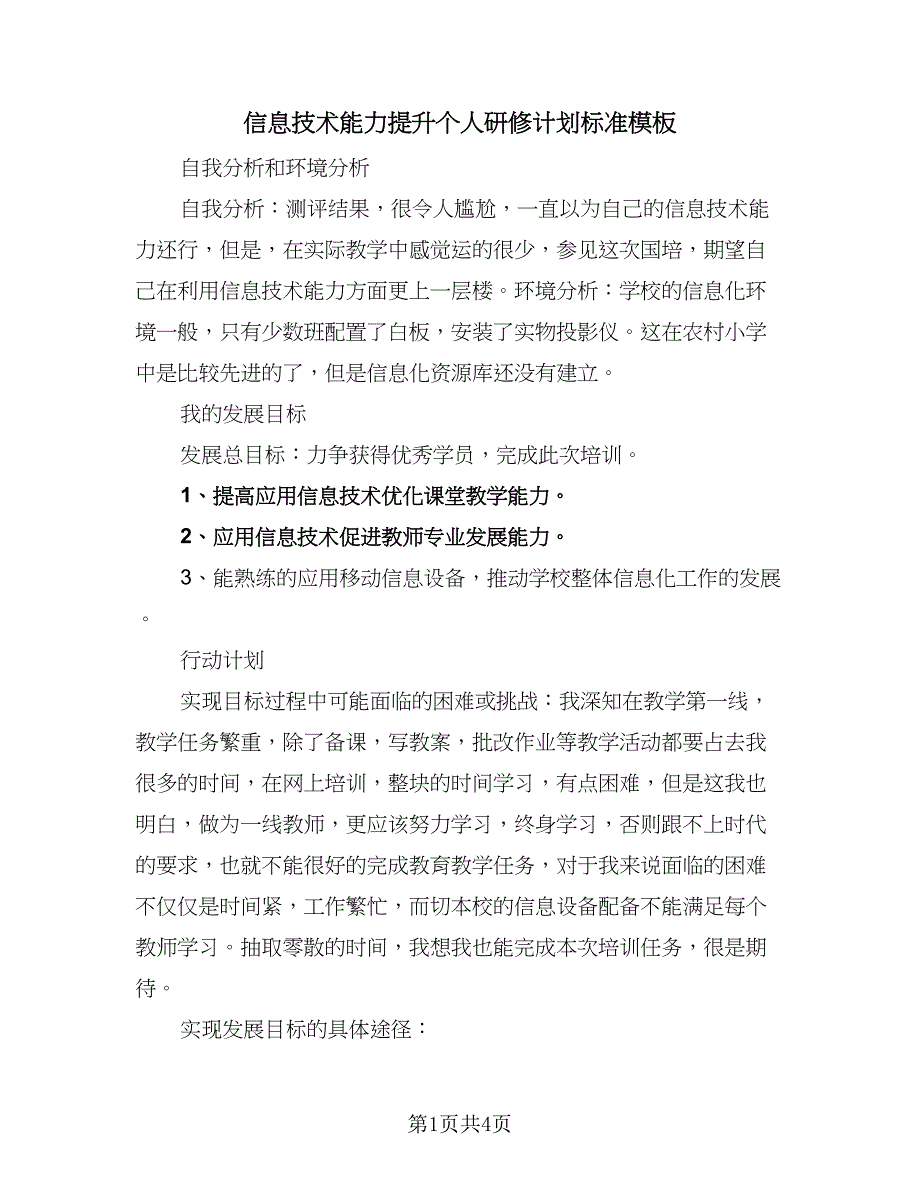 信息技术能力提升个人研修计划标准模板

自我分析和环境分析

自我分析：测评结果，很令人尴尬，一直以为自己的信息技术能力还行，但是，在实际教学中感觉运的很少，参见这次国培，期望自己在利用信息技术能力方面更上一层楼。环境分析：学校的信息化环境一般，只有少数班配置了白板，安装了实物投影仪。这在农村小学中是比较先进的了，但是信息化资源库还没有建立。

我的发展目标

发展总目标：力争获得优秀学员，完成此次培训。

1、提高应用信息技术优化课堂教学能力。

2、应用信息技术促进教师专业发展能力。

3、能熟练的应用移动信息设备，推动学校整体信息化工作的发展。

行动计划

实现目标过程中可能面临的困难或挑战：我深知在教学第一线，教学任务繁重，除了备课，写教案，批改作业等教学活动都要占去我很多的时间，在网上培训，整块的时间学习，有点困难，但是这我也明白，做为一线教师，更应该努力学习，终身学习，否则跟不上时代的要求，也就不能很好的完成教育教学任务，对于我来说面临的困难不仅仅是时间紧，工作繁忙，而切本校的信息设备配备不能满足每个教师学习。抽取零散的时间，我想我也能完成本次培训任务，很是期待。

实现发展目标的具体途径：

第1页共4页